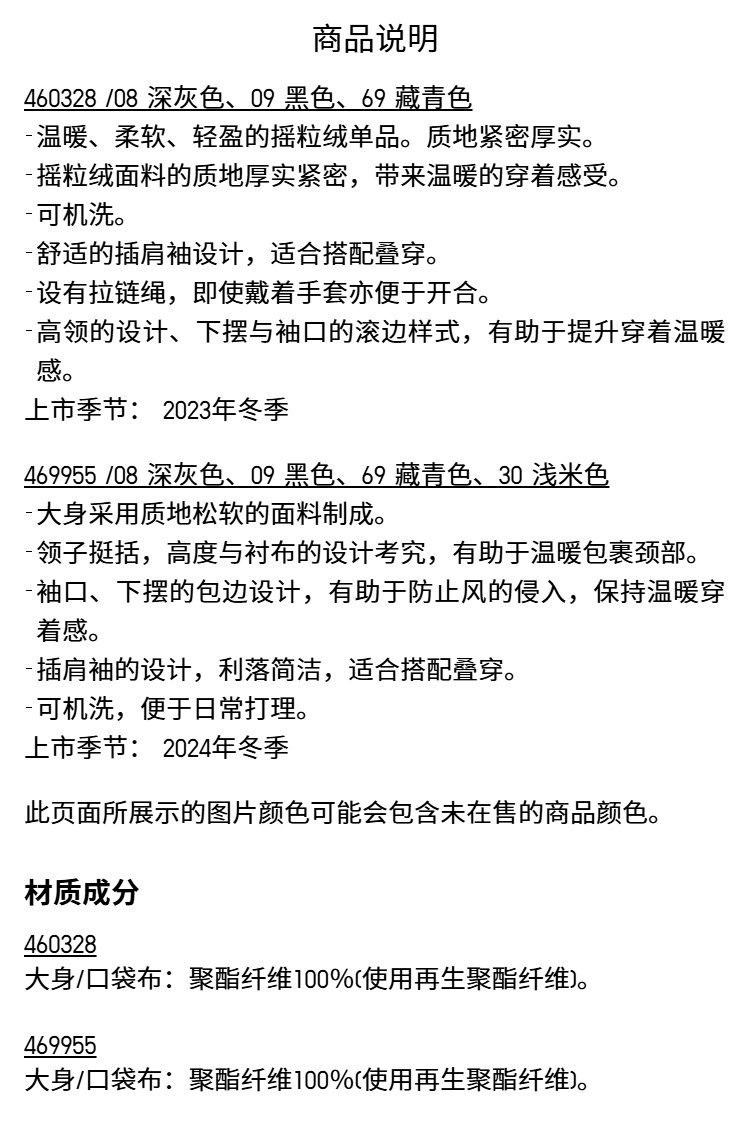 商品说明

460328 /08 深灰色、09 黑色、69 藏青色
-温暖、柔软、轻盈的摇粒绒单品。质地紧密厚实。
-摇粒绒面料的质地厚实紧密，带来温暖的穿着感受。
-可机洗。
-舒适的插肩袖设计，适合搭配叠穿。
-设有拉链绳，即使戴着手套亦便于开合。
-高领的设计、下摆与袖口的滚边样式，有助于提升穿着温暖感。
上市季节： 2023年冬季

469955 /08 深灰色、09 黑色、69 藏青色、30 浅米色
-大身采用质地松软的面料制成。
-领子挺括，高度与衬布的设计考究，有助于温暖包裹颈部。
-袖口、下摆的包边设计，有助于防止风的侵入，保持温暖穿着感。
-插肩袖的设计，利落简洁，适合搭配叠穿。
-可机洗，便于日常打理。
上市季节： 2024年冬季

此页面所展示的图片颜色可能会包含未在售的商品颜色。

材质成分

460328
大身/口袋布：聚酯纤维100%(使用再生聚酯纤维)。

469955
大身/口袋布：聚酯纤维100%(使用再生聚酯纤维)。